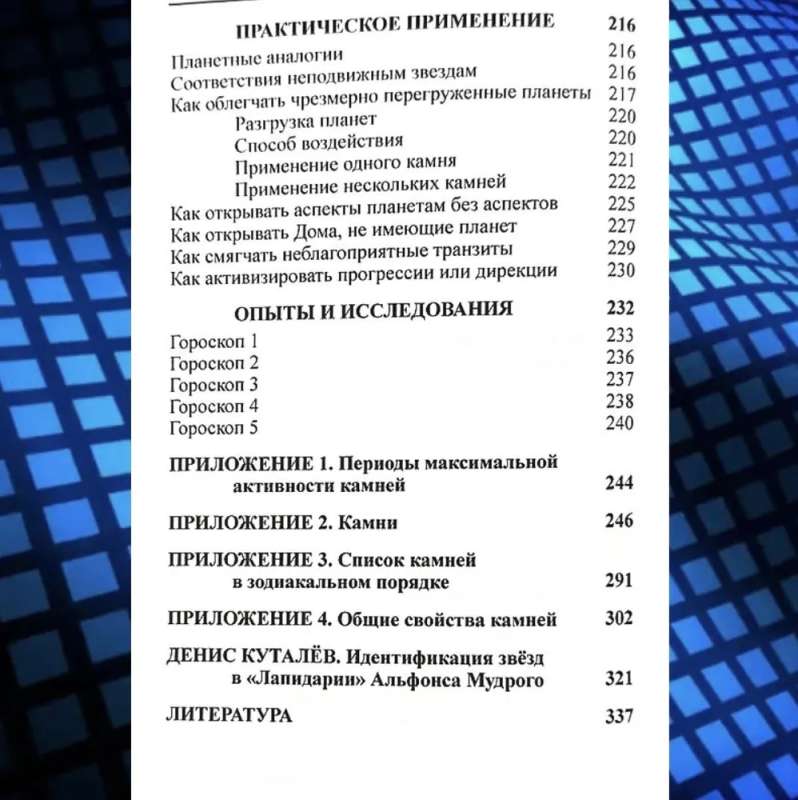 ПРАКТИЧЕСКОЕ ПРИМЕНЕНИЕ 216

Планетные аналогии 216
Соответствия неподвижным звездам 216
Как облегчать чрезмерно перегруженные планеты 217
Разгрузка планет 220
Способ воздействия 220
Применение одного камня 221
Применение нескольких камней 222
Как открывать аспекты планетам без аспектов 225
Как открывать Дома, не имеющие планет 227
Как смягчать неблагоприятные транзиты 229
Как активизировать прогрессии или дирекции 230

ОПЫТЫ И ИССЛЕДОВАНИЯ 232

Гороскоп 1 233
Гороскоп 2 236
Гороскоп 3 237
Гороскоп 4 238
Гороскоп 5 240

ПРИЛОЖЕНИЕ 1. Периоды максимальной активности камней 244

ПРИЛОЖЕНИЕ 2. Камни 246

ПРИЛОЖЕНИЕ 3. Список камней в зодиакальном порядке 291

ПРИЛОЖЕНИЕ 4. Общие свойства камней 302

ДЕНИС КУТАЛЁВ. Идентификация звёзд в «Лапидарии» Альфонса Мудрого 321

ЛИТЕРАТУРА 337